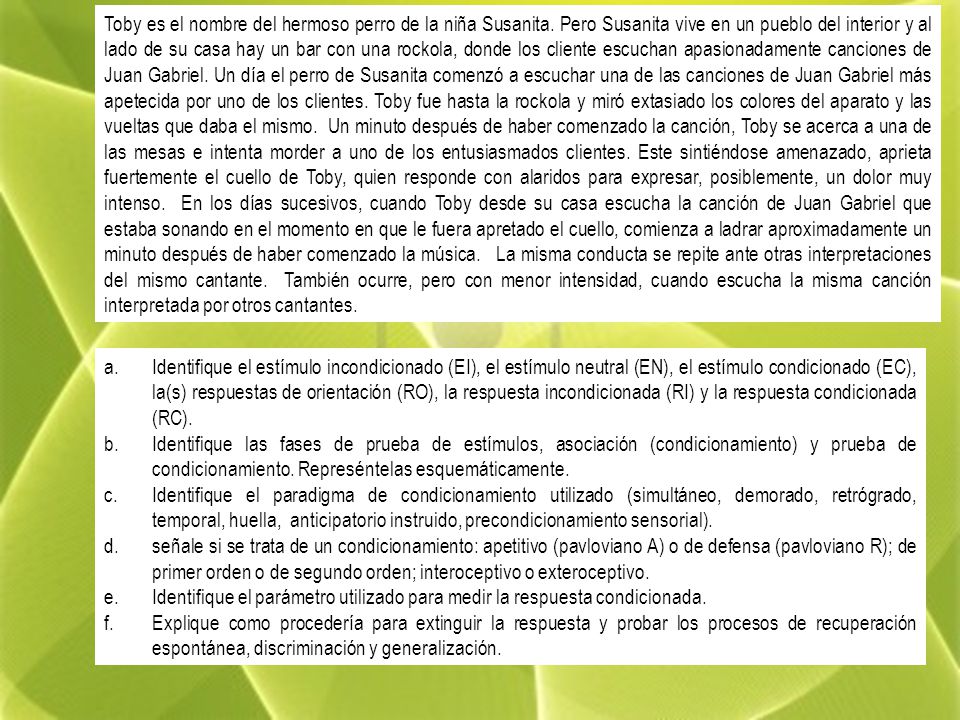 Toby es el nombre del hermoso perro de la niña Susanita. Pero Susanita vive en un pueblo del interior y al lado de su casa hay un bar con una rockola, donde los cliente escuchan apasionadamente canciones de Juan Gabriel. Un día el perro de Susanita comenzó a escuchar una de las canciones de Juan Gabriel más apetecida por uno de los clientes. Toby fue hasta la rockola y miró extasiado los colores del aparato y las vueltas que daba el mismo. Un minuto después de haber comenzado la canción, Toby se acerca a una de las mesas e intenta morder a uno de los entusiasmados clientes. Este sintiéndose amenazado, aprieta fuertemente el cuello de Toby, quien responde con alaridos para expresar, posiblemente, un dolor muy intenso. En los días sucesivos, cuando Toby desde su casa escucha la canción de Juan Gabriel que estaba sonando en el momento en que le fuera apretado el cuello, comienza a ladrar aproximadamente un minuto después de haber comenzado la música. La misma conducta se repite ante otras interpretaciones del mismo cantante. También ocurre, pero con menor intensidad, cuando escucha la misma canción interpretada por otros cantantes.

a. Identifique el estímulo incondicionado (EI), el estímulo neutral (EN), el estímulo condicionado (EC), la(s) respuestas de orientación (RO), la respuesta incondicionada (RI) y la respuesta condicionada (RC).
b. Identifique las fases de prueba de estímulos, asociación (condicionamiento) y prueba de condicionamiento. Represéntelas esquemáticamente.
c. Identifique el paradigma de condicionamiento utilizado (simultáneo, demorado, retrógrado, temporal, huella, anticipatorio instruido, precondicionamiento sensorial).
d. señale si se trata de un condicionamiento: apetitivo (pavloviano A) o de defensa (pavloviano R); de primer orden o de segundo orden; interoceptivo o exteroceptivo.
e. Identifique el parámetro utilizado para medir la respuesta condicionada.
f. Explique como procedería para extinguir la respuesta y probar los procesos de recuperación espontánea, discriminación y generalización.